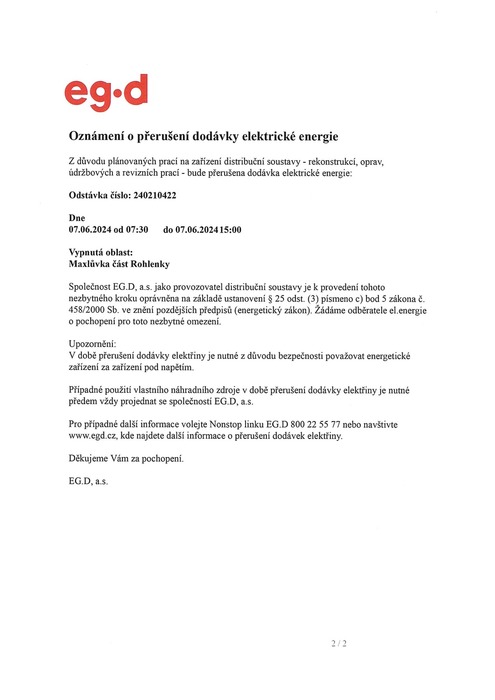 eg·d

Oznámení o přerušení dodávky elektrické energie

Z důvodu plánovaných prací na zařízení distribuční soustavy - rekonstrukcí, oprav, údržbových a revizních prací - bude přerušena dodávka elektrické energie:

Odstávka číslo: 240210422

Dne
07.06.2024 od 07:30 do 07.06.2024 15:00

Vypnutá oblast:
Maxlůvka část Rohlenky

Společnost EG.D, a.s. jako provozovatel distribuční soustavy je k provedení tohoto nezbytného kroku oprávněna na základě ustanovení § 25 odst. (3) písmeno c) bod 5 zákona č. 458/2000 Sb. ve znění pozdějších předpisů (energetický zákon). Žádáme odběratele el.energie o pochopení pro toto nezbytné omezení.

Upozornění:
V době přerušení dodávky elektřiny je nutné z důvodu bezpečnosti považovat energetické zařízení za zařízení pod napětím.

Případné použití vlastního náhradního zdroje v době přerušení dodávky elektřiny je nutné předem vždy projednat se společností EG.D, a.s.

Pro případné další informace volejte Nonstop linku EG.D 800 22 55 77 nebo navštivte www.egd.cz, kde najdete další informace o přerušení dodávek elektřiny.

Děkujeme Vám za pochopení.

EG.D, a.s.

2 / 2